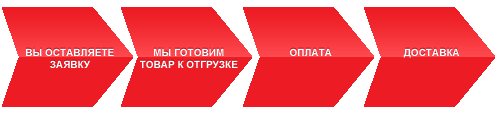 ВЫ ОСТАВЛЯЕТЕ ЗАЯВКУ

МЫ ГОТОВИМ ТОВАР К ОТГРУЗКЕ

ОПЛАТА

ДОСТАВКА